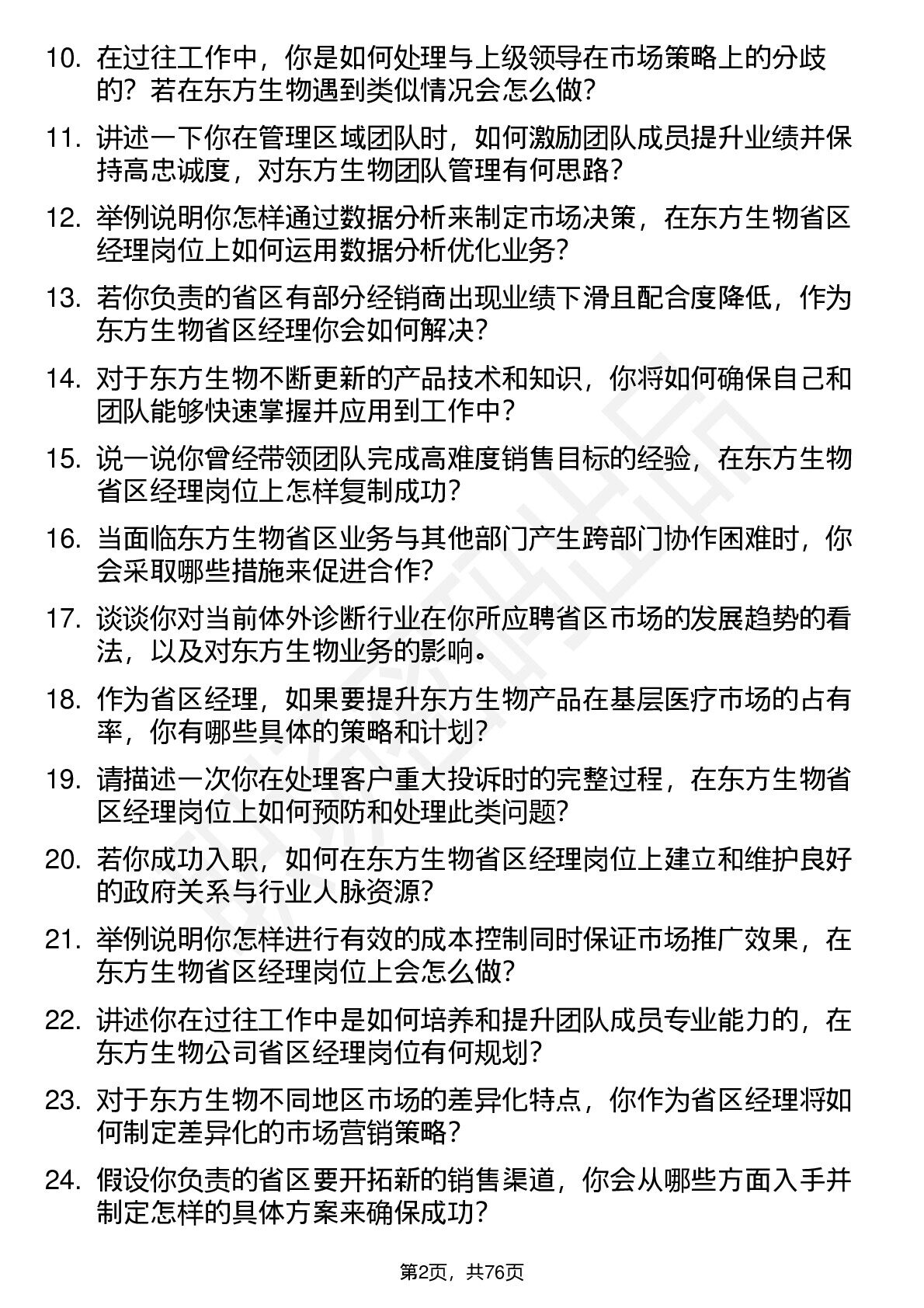 10. 在过往工作中，你是如何处理与上级领导在市场策略上的分歧的？若在东方生物遇到类似情况会怎么做？

11. 讲述一下你在管理区域团队时，如何激励团队成员提升业绩并保持高忠诚度，对东方生物团队管理有何思路？

12. 举例说明你怎样通过数据分析来制定市场决策，在东方生物省区经理岗位上如何运用数据分析优化业务？

13. 若你负责的省区有部分经销商出现业绩下滑且配合度降低，作为东方生物省区经理你会如何解决？

14. 对于东方生物不断更新的产品技术和知识，你将如何确保自己和团队能够快速掌握并应用到工作中？

15. 说一说你曾经带领团队完成高难度销售目标的经验，在东方生物省区经理岗位上怎样复制成功？

16. 当面临东方生物省区业务与其他部门产生跨部门协作困难时，你会采取哪些措施来促进合作？

17. 谈谈你对当前体外诊断行业在你所应聘省区市场的发展趋势的看法，以及对东方生物业务的影响。

18. 作为省区经理，如果要提升东方生物产品在基层医疗市场的占有率，你有哪些具体的策略和计划？

19. 请描述一次你在处理客户重大投诉时的完整过程，在东方生物省区经理岗位上如何预防和处理此类问题？

20. 若你成功入职，如何在东方生物省区经理岗位上建立和维护良好的政府关系与行业人脉资源？

21. 举例说明你怎样进行有效的成本控制同时保证市场推广效果，在东方生物省区经理岗位上会怎么做？

22. 讲述你在过往工作中是如何培养和提升团队成员专业能力的，在东方生物公司省区经理岗位有何规划？

23. 对于东方生物不同地区市场的差异化特点，你作为省区经理将如何制定差异化的市场营销策略？

24. 假设你负责的省区要开拓新的销售渠道，你会从哪些方面入手并制定怎样的具体方案来确保成功？

第2页，共76页